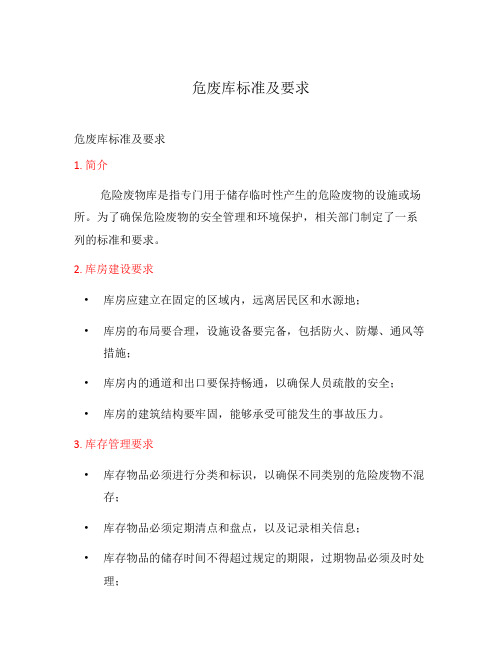 危废库标准及要求

危废库标准及要求

1. 简介

危险废物库是指专门用于储存临时性产生的危险废物的设施或场所。为了确保危险废物的安全管理和环境保护，相关部门制定了一系列的标准和要求。

2. 库房建设要求

• 库房应建立在固定的区域内，远离居民区和水源地；

• 库房的布局要合理，设施设备要完备，包括防火、防爆、通风等措施；

• 库房内的通道和出口要保持畅通，以确保人员疏散的安全；

• 库房的建筑结构要牢固，能够承受可能发生的事故压力。

3. 库存管理要求

• 库存物品必须进行分类和标识，以确保不同类别的危险废物不混存；

• 库存物品必须定期清点和盘点，以及记录相关信息；

• 库存物品的储存时间不得超过规定的期限，过期物品必须及时处理；